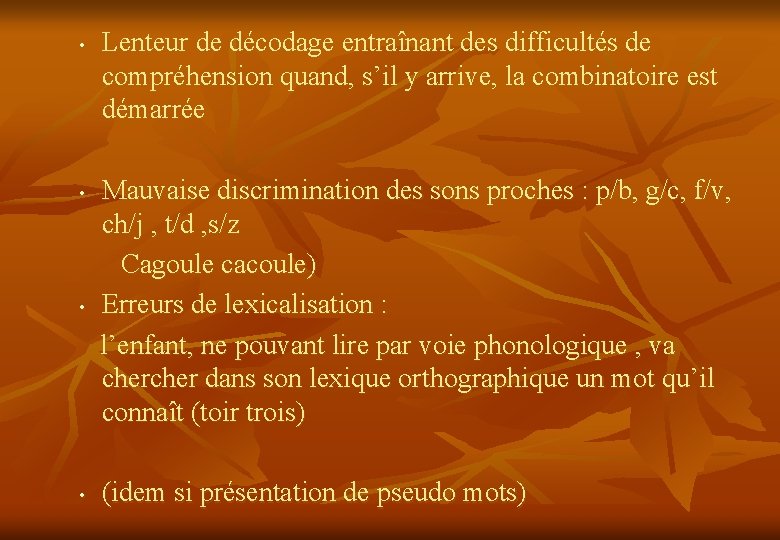 • Lenteur de décodage entraînant des difficultés de compréhension quand, s’il y arrive, la combinatoire est démarrée

• Mauvaise discrimination des sons proches : p/b, g/c, f/v, ch/j , t/d ,s/z

Cagoule cacoule)

• Erreurs de lexicalisation :

l’enfant, ne pouvant lire par voie phonologique , va chercher dans son lexique orthographique un mot qu’il connaît (toir trois)

• (idem si présentation de pseudo mots)